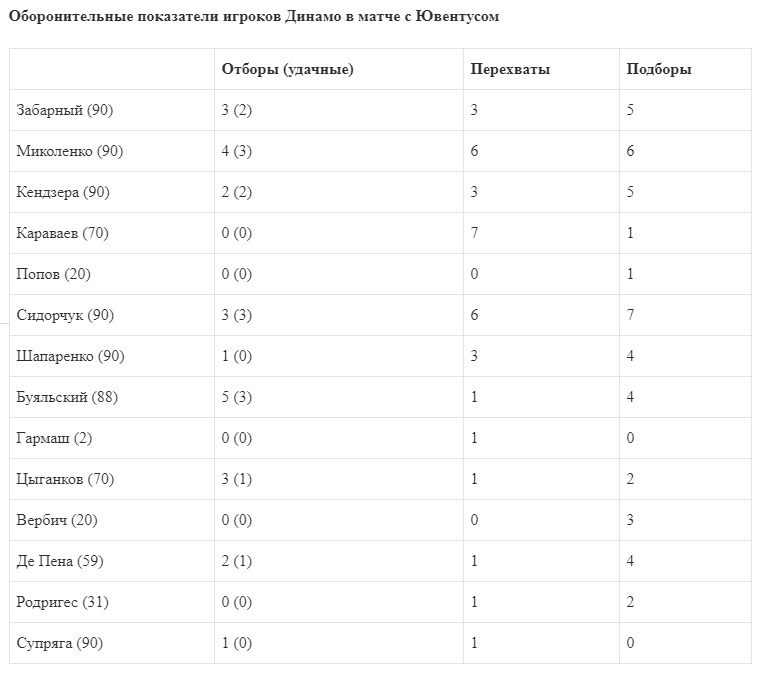 Оборонительные показатели игроков Динамо в матче с Ювентусом

| | Отборы (удачные) | Перехваты | Подборы |
|---|---|---|---|
| Забарный (90) | 3 (2) | 3 | 5 |
| Миколенко (90) | 4 (3) | 6 | 6 |
| Кендзера (90) | 2 (2) | 3 | 5 |
| Караваев (70) | 0 (0) | 7 | 1 |
| Попов (20) | 0 (0) | 0 | 1 |
| Сидорчук (90) | 3 (3) | 6 | 7 |
| Шапаренко (90) | 1 (0) | 3 | 4 |
| Буяльский (88) | 5 (3) | 1 | 4 |
| Гармаш (2) | 0 (0) | 1 | 0 |
| Цыганков (70) | 3 (1) | 1 | 2 |
| Вербич (20) | 0 (0) | 0 | 3 |
| Де Пена (59) | 2 (1) | 1 | 4 |
| Родригес (31) | 0 (0) | 1 | 2 |
| Супряга (90) | 1 (0) | 1 | 0 |